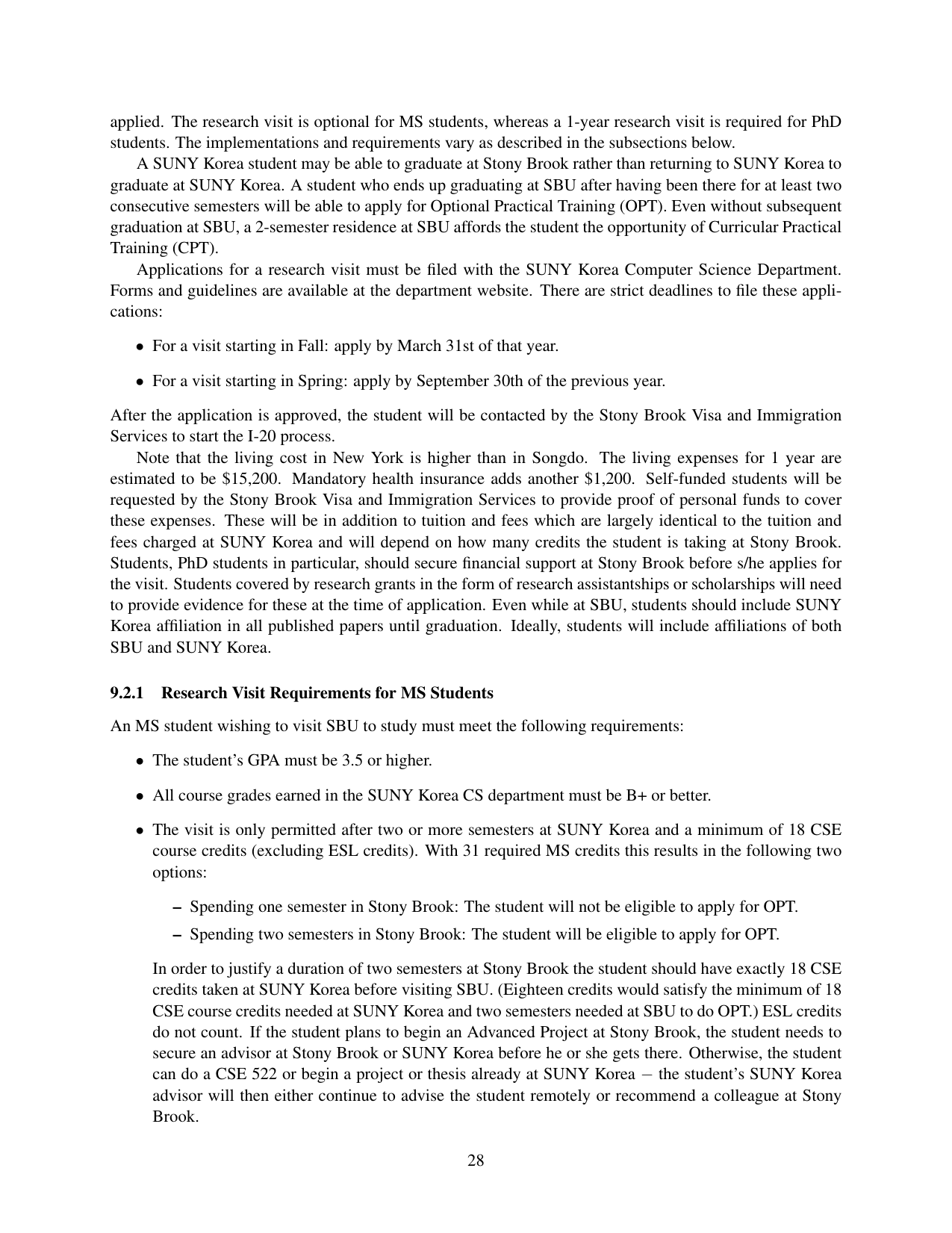 applied. The research visit is optional for MS students, whereas a 1-year research visit is required for PhD students. The implementations and requirements vary as described in the subsections below.

A SUNY Korea student may be able to graduate at Stony Brook rather than returning to SUNY Korea to graduate at SUNY Korea. A student who ends up graduating at SBU after having been there for at least two consecutive semesters will be able to apply for Optional Practical Training (OPT). Even without subsequent graduation at SBU, a 2-semester residence at SBU affords the student the opportunity of Curricular Practical Training (CPT).

Applications for a research visit must be filed with the SUNY Korea Computer Science Department. Forms and guidelines are available at the department website. There are strict deadlines to file these applications:

• For a visit starting in Fall: apply by March 31st of that year.

• For a visit starting in Spring: apply by September 30th of the previous year.

After the application is approved, the student will be contacted by the Stony Brook Visa and Immigration Services to start the I-20 process.

Note that the living cost in New York is higher than in Songdo. The living expenses for 1 year are estimated to be \$15,200. Mandatory health insurance adds another \$1,200. Self-funded students will be requested by the Stony Brook Visa and Immigration Services to provide proof of personal funds to cover these expenses. These will be in addition to tuition and fees which are largely identical to the tuition and fees charged at SUNY Korea and will depend on how many credits the student is taking at Stony Brook. Students, PhD students in particular, should secure financial support at Stony Brook before s/he applies for the visit. Students covered by research grants in the form of research assistantships or scholarships will need to provide evidence for these at the time of application. Even while at SBU, students should include SUNY Korea affiliation in all published papers until graduation. Ideally, students will include affiliations of both SBU and SUNY Korea.

9.2.1 Research Visit Requirements for MS Students

An MS student wishing to visit SBU to study must meet the following requirements:

• The student's GPA must be 3.5 or higher.

• All course grades earned in the SUNY Korea CS department must be B+ or better.

• The visit is only permitted after two or more semesters at SUNY Korea and a minimum of 18 CSE course credits (excluding ESL credits). With 31 required MS credits this results in the following two options:

– Spending one semester in Stony Brook: The student will not be eligible to apply for OPT.

– Spending two semesters in Stony Brook: The student will be eligible to apply for OPT.

In order to justify a duration of two semesters at Stony Brook the student should have exactly 18 CSE credits taken at SUNY Korea before visiting SBU. (Eighteen credits would satisfy the minimum of 18 CSE course credits needed at SUNY Korea and two semesters needed at SBU to do OPT.) ESL credits do not count. If the student plans to begin an Advanced Project at Stony Brook, the student needs to secure an advisor at Stony Brook or SUNY Korea before he or she gets there. Otherwise, the student can do a CSE 522 or begin a project or thesis already at SUNY Korea − the student's SUNY Korea advisor will then either continue to advise the student remotely or recommend a colleague at Stony Brook.

28